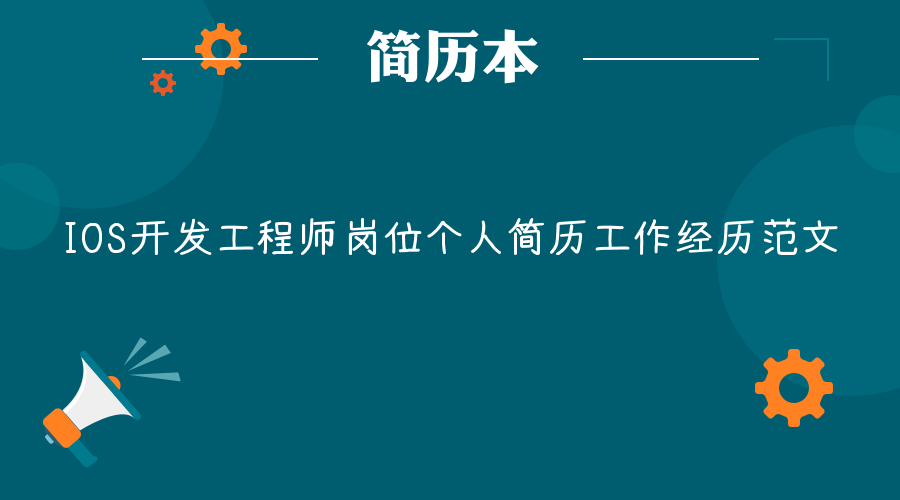 简历本

IOS开发工程师岗位个人简历工作经历范文